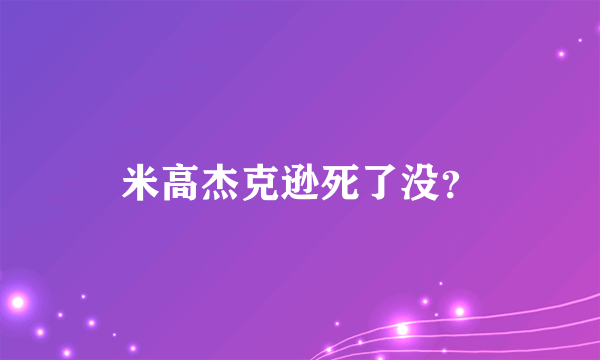 米高杰克逊死了没?